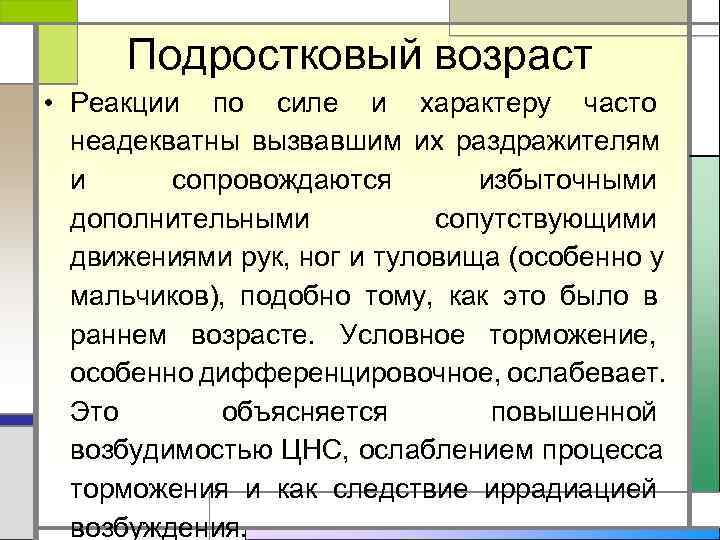 Подростковый возраст

• Реакции по силе и характеру часто неадекватны вызвавшим их раздражителям и сопровождаются избыточными дополнительными сопутствующими движениями рук, ног и туловища (особенно у мальчиков), подобно тому, как это было в раннем возрасте. Условное торможение, особенно дифференцировочное, ослабевает. Это объясняется повышенной возбудимостью ЦНС, ослаблением процесса торможения и как следствие иррадиацией возбуждения.